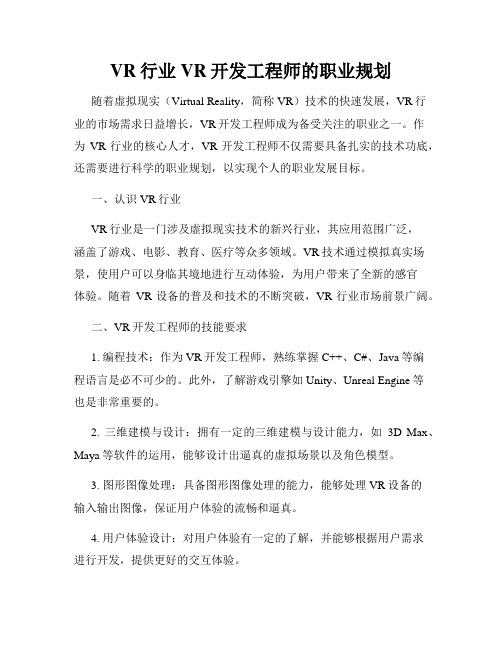 VR 行业 VR 开发工程师的职业规划

随着虚拟现实（Virtual Reality，简称 VR）技术的快速发展，VR 行业的市场需求日益增长，VR 开发工程师成为备受关注的职业之一。作为 VR 行业的核心人才，VR 开发工程师不仅需要具备扎实的技术功底，还需要进行科学的职业规划，以实现个人的职业发展目标。

一、认识 VR 行业

VR 行业是一门涉及虚拟现实技术的新兴行业，其应用范围广泛，涵盖了游戏、电影、教育、医疗等众多领域。VR 技术通过模拟真实场景，使用户可以身临其境地进行互动体验，为用户带来了全新的感官体验。随着 VR 设备的普及和技术的不断突破，VR 行业市场前景广阔。

二、VR 开发工程师的技能要求

1. 编程技术：作为 VR 开发工程师，熟练掌握 C++、C#、Java 等编程语言是必不可少的。此外，了解游戏引擎如 Unity、Unreal Engine 等也是非常重要的。

2. 三维建模与设计：拥有一定的三维建模与设计能力，如 3D Max、Maya 等软件的运用，能够设计出逼真的虚拟场景以及角色模型。

3. 图形图像处理：具备图形图像处理的能力，能够处理 VR 设备的输入输出图像，保证用户体验的流畅和逼真。

4. 用户体验设计：对用户体验有一定的了解，并能够根据用户需求进行开发，提供更好的交互体验。